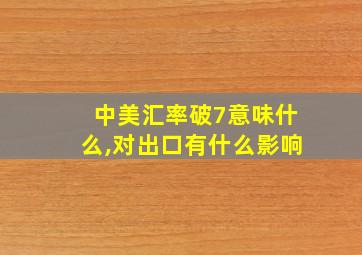 中美汇率破7意味什么,对出口有什么影响